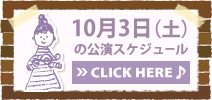 10月3日（土）
の公演スケジュール

» CLICK HERE ♪